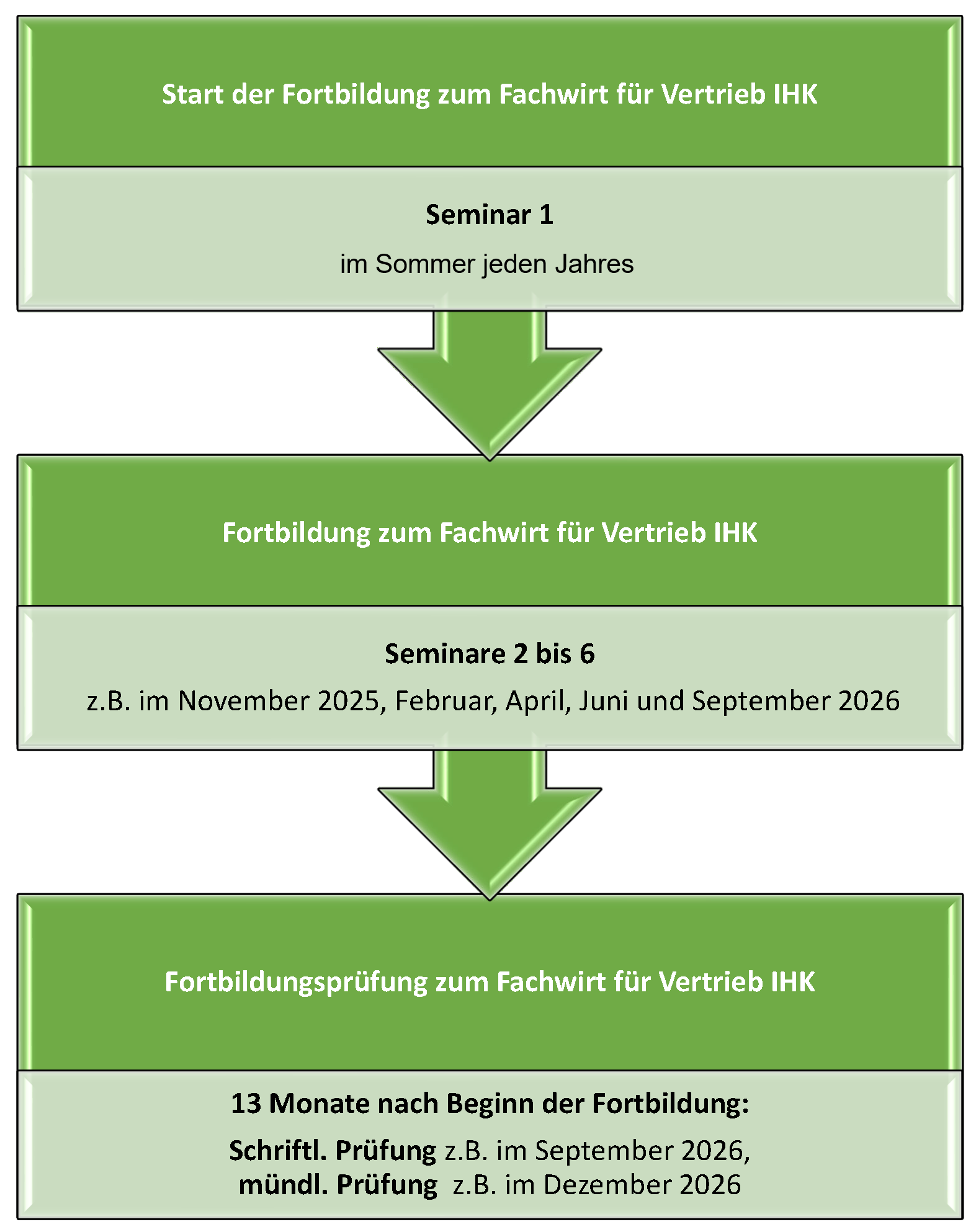 Start der Fortbildung zum Fachwirt für Vertrieb IHK

Seminar 1

im Sommer jeden Jahres

Fortbildung zum Fachwirt für Vertrieb IHK

Seminare 2 bis 6

z.B. im November 2025, Februar, April, Juni und September 2026

Fortbildungsprüfung zum Fachwirt für Vertrieb IHK

13 Monate nach Beginn der Fortbildung:

Schriftl. Prüfung z.B. im September 2026,
mündl. Prüfung z.B. im Dezember 2026